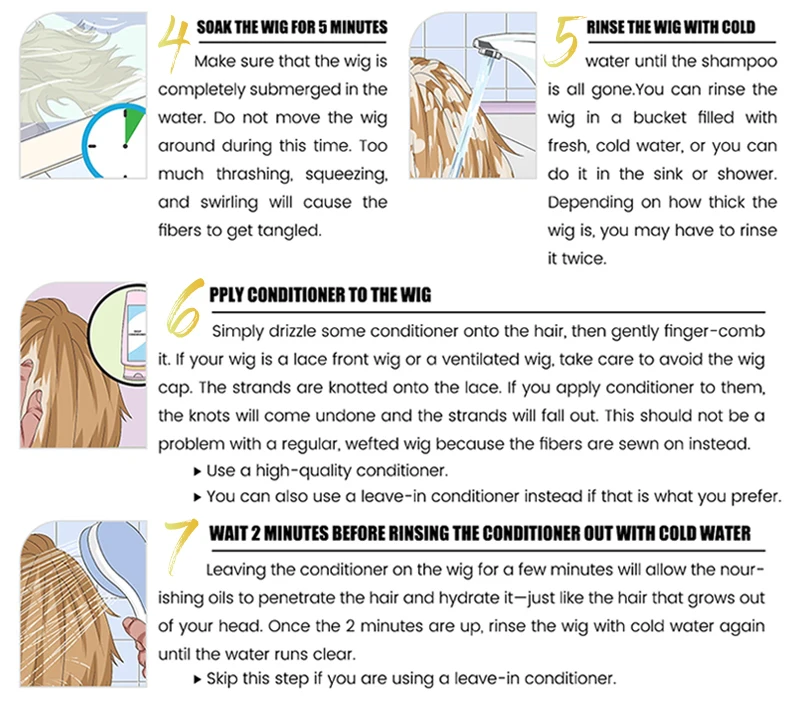 4 SOAK THE WIG FOR 5 MINUTES

Make sure that the wig is completely submerged in the water. Do not move the wig around during this time. Too much thrashing, squeezing, and swirling will cause the fibers to get tangled.

5 RINSE THE WIG WITH COLD

water until the shampoo is all gone.You can rinse the wig in a bucket filled with fresh, cold water, or you can do it in the sink or shower. Depending on how thick the wig is, you may have to rinse it twice.

6 PPLY CONDITIONER TO THE WIG

Simply drizzle some conditioner onto the hair, then gently finger-comb it. If your wig is a lace front wig or a ventilated wig, take care to avoid the wig cap. The strands are knotted onto the lace. If you apply conditioner to them, the knots will come undone and the strands will fall out. This should not be a problem with a regular, wefted wig because the fibers are sewn on instead.

▸ Use a high-quality conditioner.
▸ You can also use a leave-in conditioner instead if that is what you prefer.

7 WAIT 2 MINUTES BEFORE RINSING THE CONDITIONER OUT WITH COLD WATER

Leaving the conditioner on the wig for a few minutes will allow the nourishing oils to penetrate the hair and hydrate it—just like the hair that grows out of your head. Once the 2 minutes are up, rinse the wig with cold water again until the water runs clear.

▸ Skip this step if you are using a leave-in conditioner.